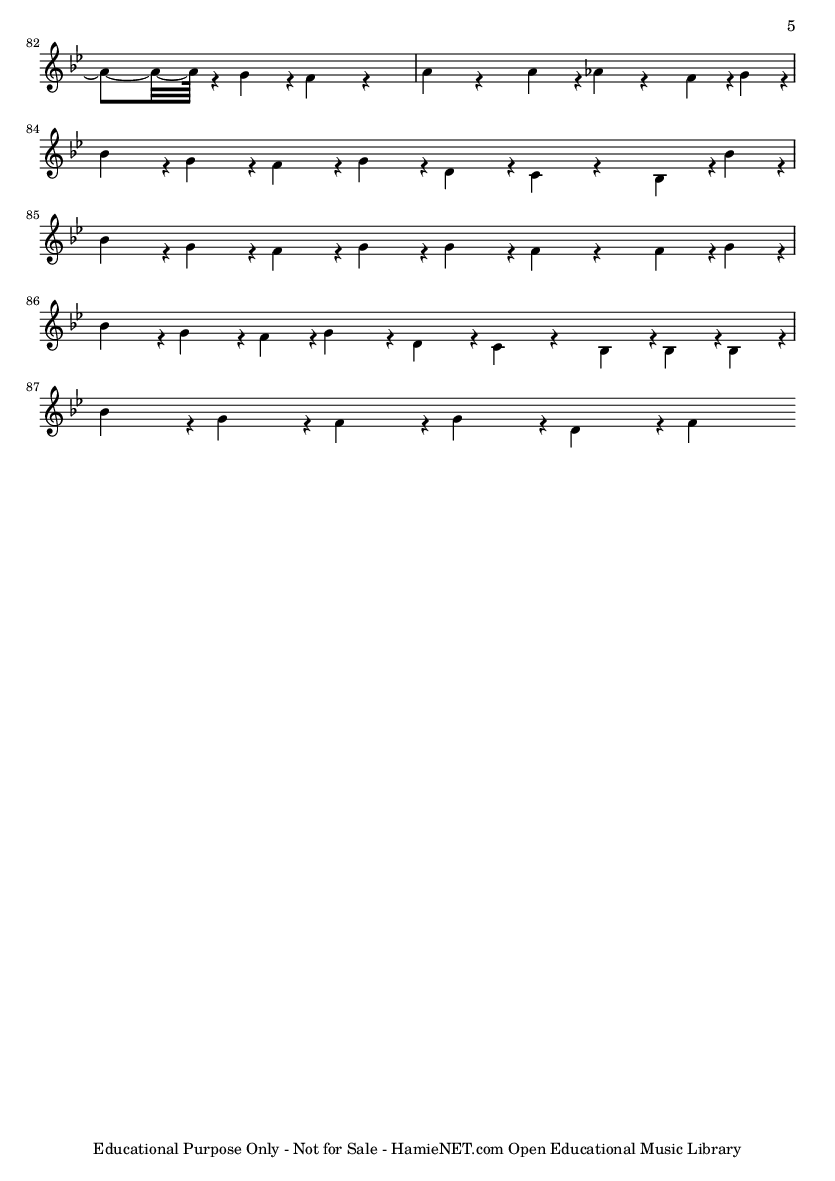 5

82

84

85

86

87

Educational Purpose Only - Not for Sale - HamieNET.com Open Educational Music Library